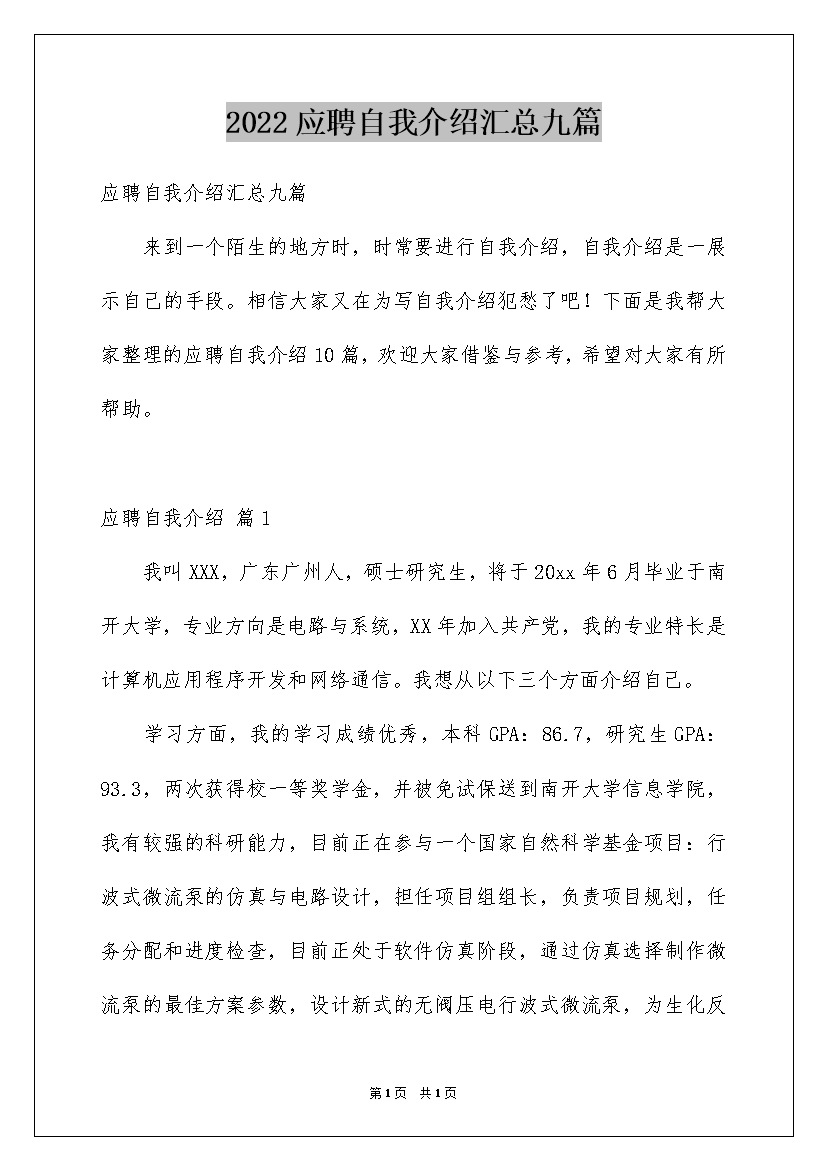 2022应聘自我介绍汇总九篇

应聘自我介绍汇总九篇

来到一个陌生的地方时，时常要进行自我介绍，自我介绍是一展示自己的手段。相信大家又在为写自我介绍犯愁了吧！下面是我帮大家整理的应聘自我介绍10篇，欢迎大家借鉴与参考，希望对大家有所帮助。

应聘自我介绍 篇1

我叫XXX，广东广州人，硕士研究生，将于20xx年6月毕业于南开大学，专业方向是电路与系统，XX年加入共产党，我的专业特长是计算机应用程序开发和网络通信。我想从以下三个方面介绍自己。

学习方面，我的学习成绩优秀，本科GPA：86.7，研究生GPA：93.3，两次获得校一等奖学金，并被免试保送到南开大学信息学院，我有较强的科研能力，目前正在参与一个国家自然科学基金项目：行波式微流泵的仿真与电路设计，担任项目组组长，负责项目规划，任务分配和进度检查，目前正处于软件仿真阶段，通过仿真选择制作微流泵的最佳方案参数，设计新式的无阀压电行波式微流泵，为生化反

第1页 共1页